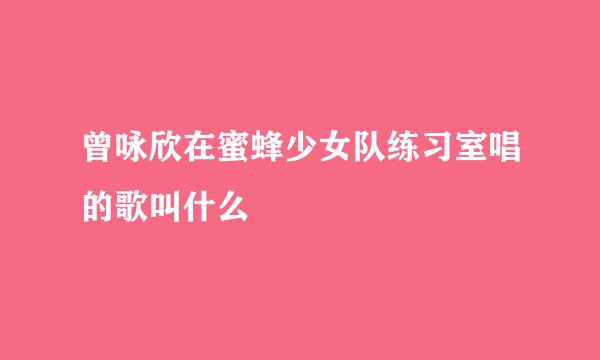 曾咏欣在蜜蜂少女队练习室唱的歌叫什么